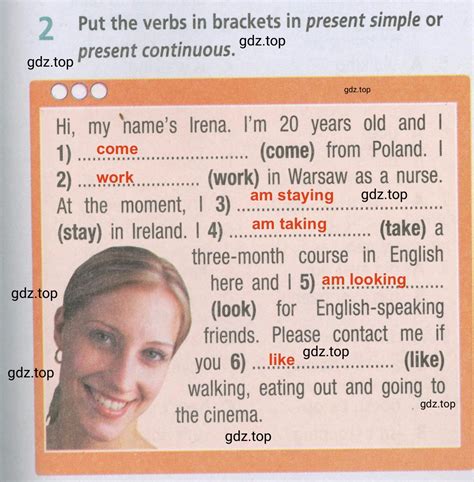 2 Put the verbs in brackets in present simple or present continuous.

Hi, my name's Irena. I'm 20 years old and I 1) come (come) from Poland. I 2) work (work) in Warsaw as a nurse. At the moment, I 3) am staying (stay) in Ireland. I 4) am taking (take) a three-month course in English here and I 5) am looking (look) for English-speaking friends. Please contact me if you 6) like (like) walking, eating out and going to the cinema.

gdz.top